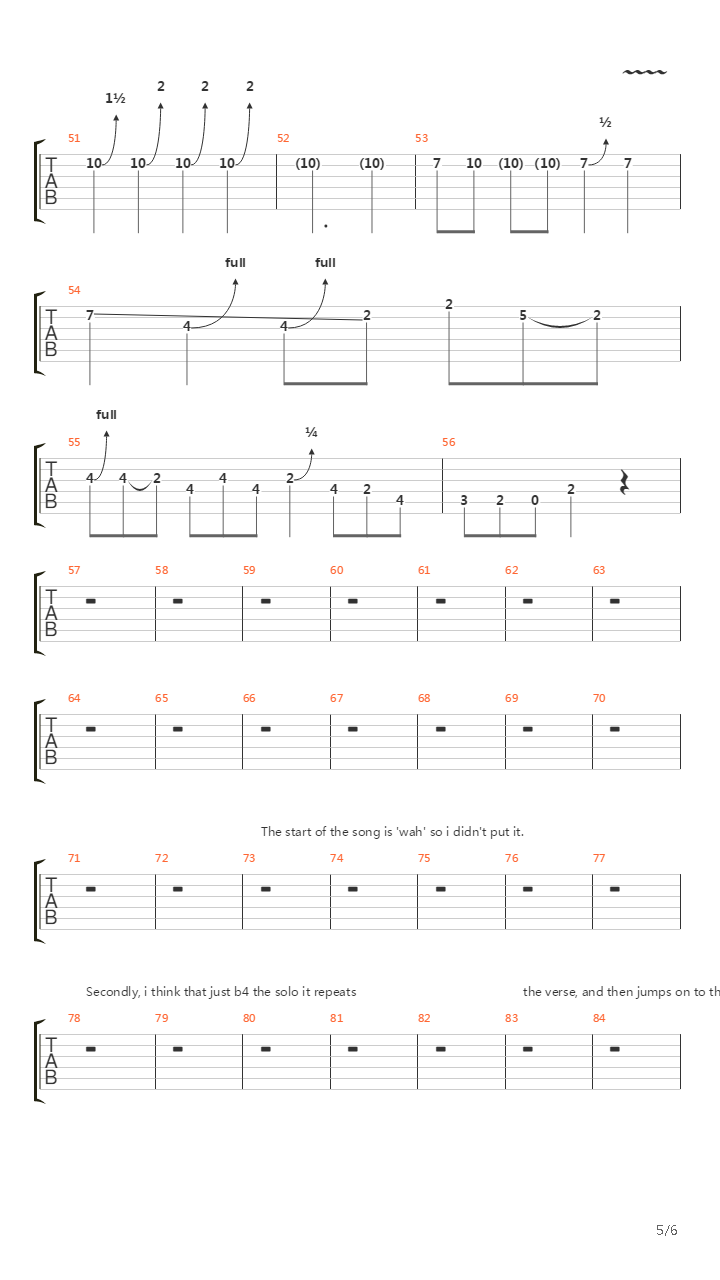 1½ 2 2 2
½
51
T
A
B
10 10 10 10
52
(10) (10)
53
7 10 (10) (10) 7 7

full full
54
T
A
B
7 4 4 2 2 5 2

full
¼
55
T
A
B
4 4 2 4 4 4 2 4 2 4
56
3 2 0 2

57 58 59 60 61 62 63
T
A
B

64 65 66 67 68 69 70
T
A
B

The start of the song is 'wah' so i didn't put it.
71 72 73 74 75 76 77
T
A
B

Secondly, i think that just b4 the solo it repeats the verse, and then jumps on to th
78 79 80 81 82 83 84
T
A
B

5/6